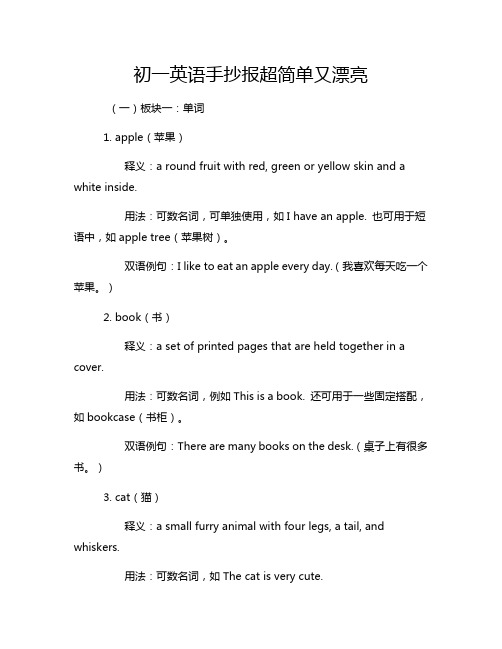 初一英语手抄报超简单又漂亮

（一）板块一：单词

1. apple（苹果）

释义：a round fruit with red, green or yellow skin and a white inside.

用法：可数名词，可单独使用，如 I have an apple. 也可用于短语中，如 apple tree（苹果树）。

双语例句：I like to eat an apple every day.（我喜欢每天吃一个苹果。）

2. book（书）

释义：a set of printed pages that are held together in a cover.

用法：可数名词，例如 This is a book. 还可用于一些固定搭配，如 bookcase（书柜）。

双语例句：There are many books on the desk.（桌子上有很多书。）

3. cat（猫）

释义：a small furry animal with four legs, a tail, and whiskers.

用法：可数名词，如 The cat is very cute.